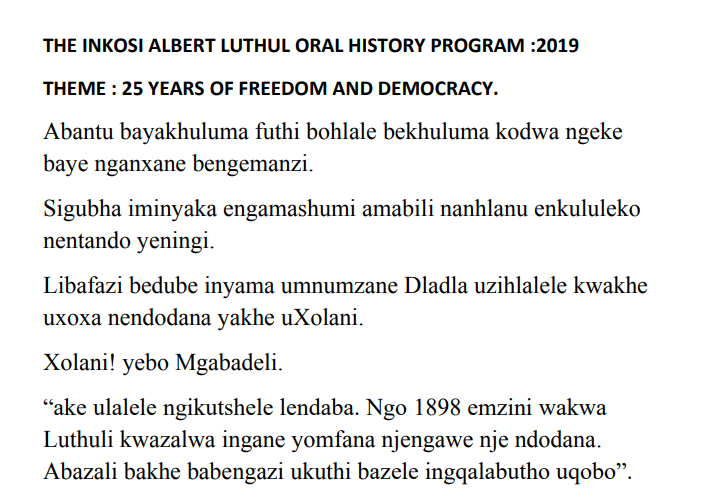 THE INKOSI ALBERT LUTHUL ORAL HISTORY PROGRAM :2019

THEME : 25 YEARS OF FREEDOM AND DEMOCRACY.

Abantu bayakhuluma futhi bohlale bekhuluma kodwa ngeke baye nganxane bengemanzi.

Sigubha iminyaka engamashumi amabili nanhlanu enkululeko nentando yeningi.

Libafazi bedube inyama umnumzane Dladla uzihlalele kwakhe uxoxa nendodana yakhe uXolani.

Xolani! yebo Mgabadeli.

“ake ulalele ngikutshele lendaba. Ngo 1898 emzini wakwa Luthuli kwazalwa ingane yomfana njengawe nje ndodana. Abazali bakhe babengazi ukuthi bazele ingqalabutho uqobo”.